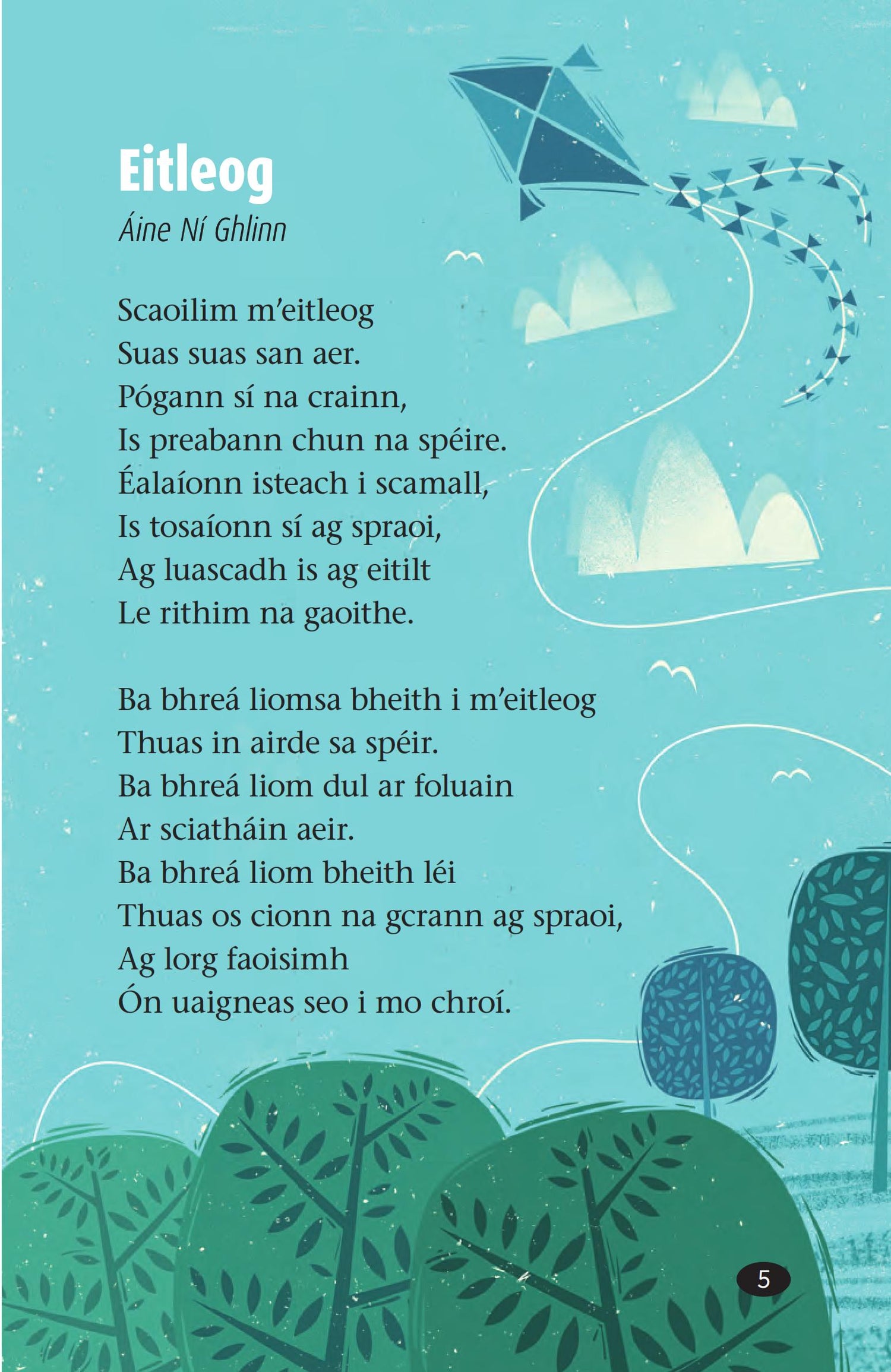 Eitleog
Áine Ní Ghlinn

Scaoilim m'eitleog
Suas suas san aer.
Pógann sí na crainn,
Is preabann chun na spéire.
Éalaíonn isteach i scamall,
Is tosaíonn sí ag spraoi,
Ag luascadh is ag eitilt
Le rithim na gaoithe.

Ba bhreá liomsa bheith i m'eitleog
Thuas in airde sa spéir.
Ba bhreá liom dul ar foluain
Ar sciatháin aeir.
Ba bhreá liom bheith léi
Thuas os cionn na gcrann ag spraoi,
Ag lorg faoisimh
Ón uaigneas seo i mo chroí.

5